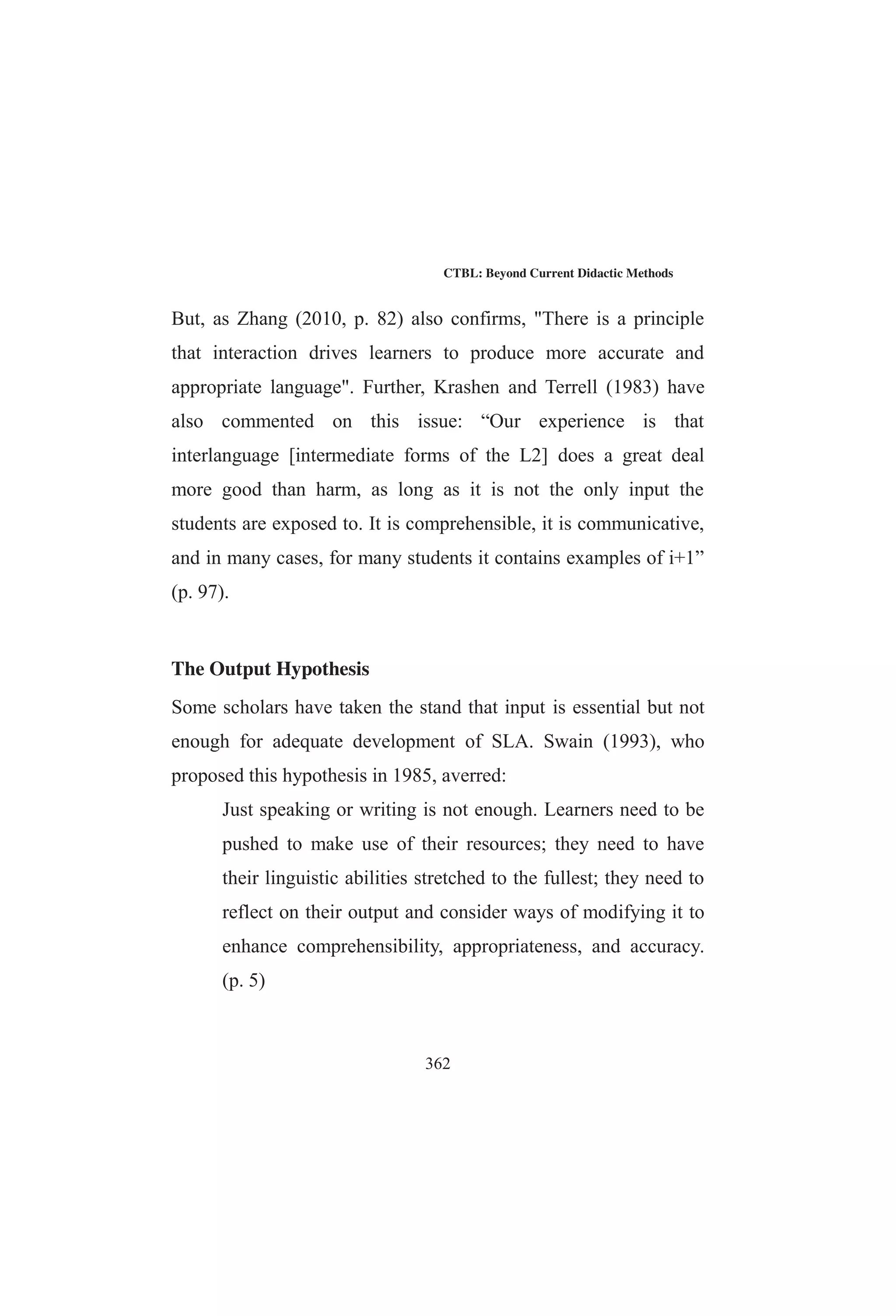 CTBL: Beyond Current Didactic Methods

But, as Zhang (2010, p. 82) also confirms, "There is a principle that interaction drives learners to produce more accurate and appropriate language". Further, Krashen and Terrell (1983) have also commented on this issue: “Our experience is that interlanguage [intermediate forms of the L2] does a great deal more good than harm, as long as it is not the only input the students are exposed to. It is comprehensible, it is communicative, and in many cases, for many students it contains examples of i+1” (p. 97).

The Output Hypothesis

Some scholars have taken the stand that input is essential but not enough for adequate development of SLA. Swain (1993), who proposed this hypothesis in 1985, averred:

Just speaking or writing is not enough. Learners need to be pushed to make use of their resources; they need to have their linguistic abilities stretched to the fullest; they need to reflect on their output and consider ways of modifying it to enhance comprehensibility, appropriateness, and accuracy. (p. 5)

362